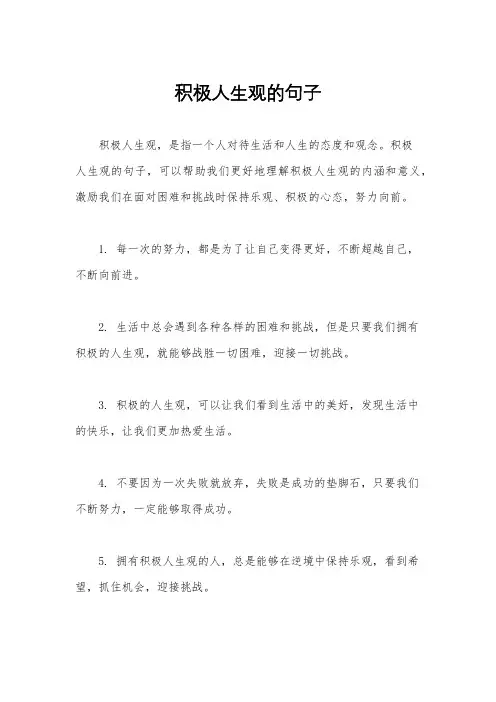 积极人生观的句子

积极人生观，是指一个人对待生活和人生的态度和观念。积极人生观的句子，可以帮助我们更好地理解积极人生观的内涵和意义，激励我们在面对困难和挑战时保持乐观、积极的心态，努力向前。

1. 每一次的努力，都是为了让自己变得更好，不断超越自己，不断向前进。

2. 生活中总会遇到各种各样的困难和挑战，但是只要我们拥有积极的人生观，就能够战胜一切困难，迎接一切挑战。

3. 积极的人生观，可以让我们看到生活中的美好，发现生活中的快乐，让我们更加热爱生活。

4. 不要因为一次失败就放弃，失败是成功的垫脚石，只要我们不断努力，一定能够取得成功。

5. 拥有积极人生观的人，总是能够在逆境中保持乐观，看到希望，抓住机会，迎接挑战。